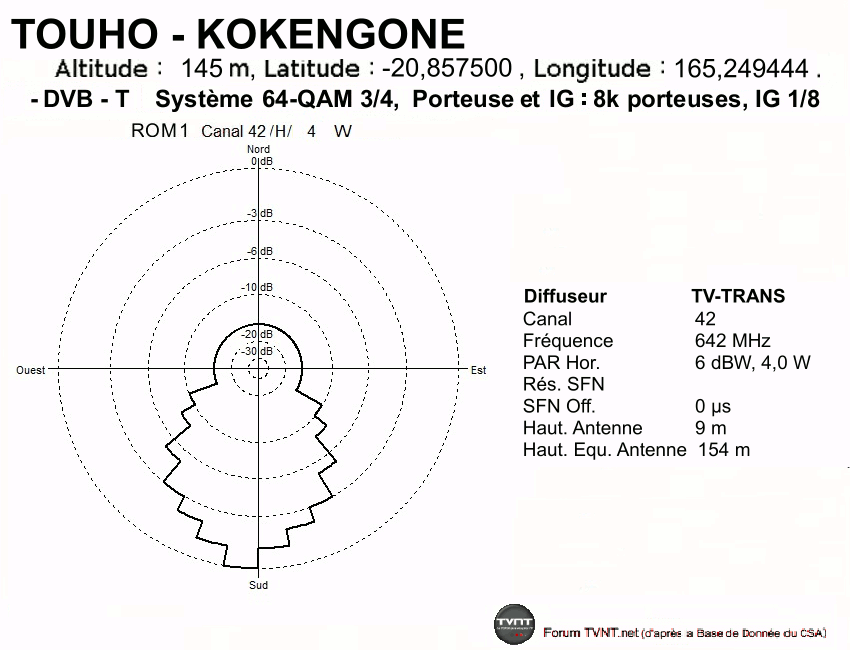 TOUHO - KOKENGONE

Altitude : 145 m, Latitude : -20,857500 , Longitude : 165,249444 .

- DVB - T Système 64-QAM 3/4, Porteuse et IG : 8k porteuses, IG 1/8

ROM1 Canal 42 /H/ 4 W

Nord
0 dB
-3 dB
-6 dB
-10 dB
-20 dB
-30 dB
Ouest
Est
Sud

| Diffuseur | TV-TRANS |
|---|---|
| Canal | 42 |
| Fréquence | 642 MHz |
| PAR Hor. | 6 dBW, 4,0 W |
| Rés. SFN | |
| SFN Off. | 0 µs |
| Haut. Antenne | 9 m |
| Haut. Equ. Antenne | 154 m |

TVNT
Forum TVNT.net (d'après a Base de Donnée du CSA)